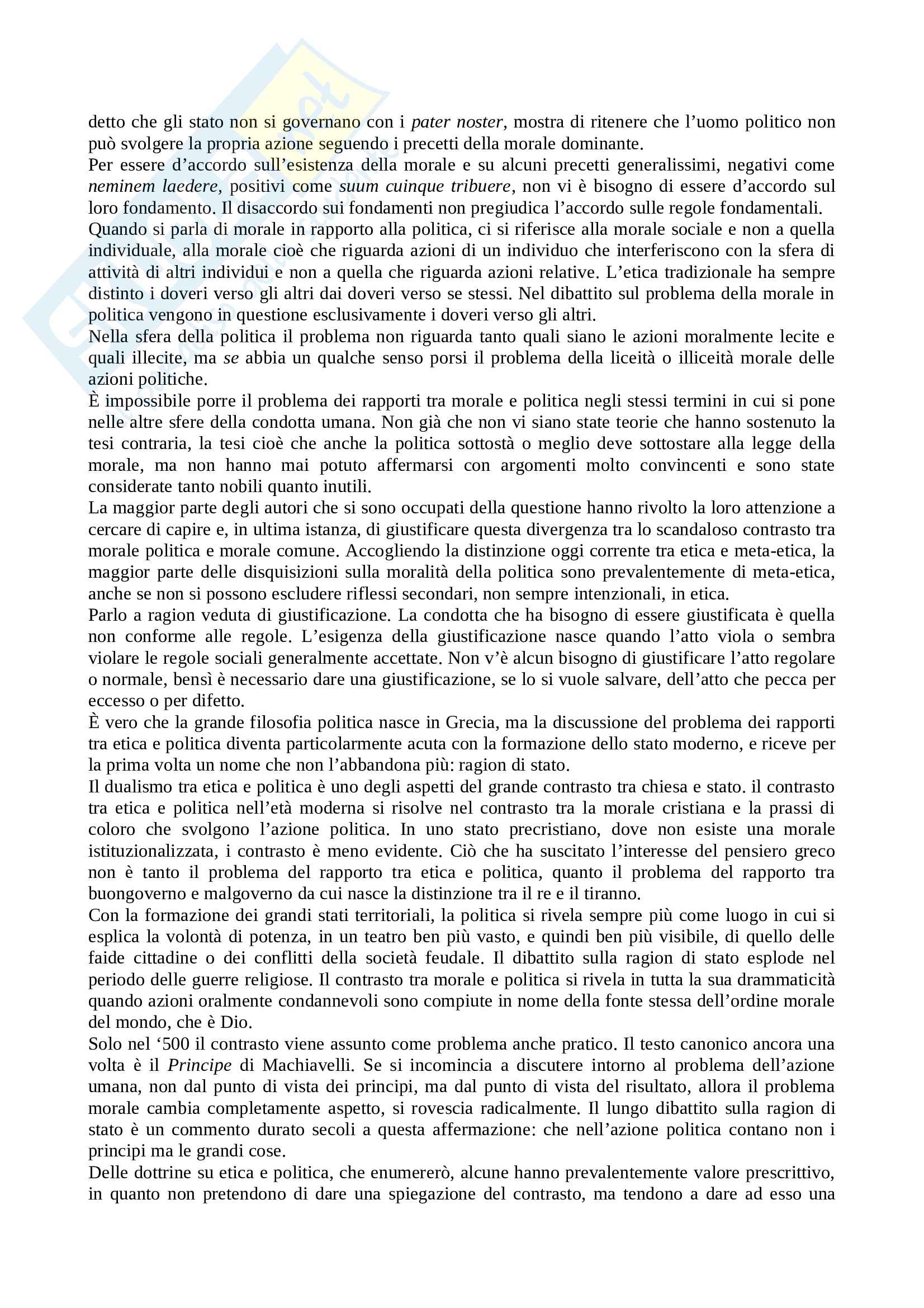 detto che gli stato non si governano con i pater noster, mostra di ritenere che l'uomo politico non può svolgere la propria azione seguendo i precetti della morale dominante.
Per essere d'accordo sull'esistenza della morale e su alcuni precetti generalissimi, negativi come neminem laedere, positivi come suum cuinque tribuere, non vi è bisogno di essere d'accordo sul loro fondamento. Il disaccordo sui fondamenti non pregiudica l'accordo sulle regole fondamentali.
Quando si parla di morale in rapporto alla politica, ci si riferisce alla morale sociale e non a quella individuale, alla morale cioè che riguarda azioni di un individuo che interferiscono con la sfera di attività di altri individui e non a quella che riguarda azioni relative. L'etica tradizionale ha sempre distinto i doveri verso gli altri dai doveri verso se stessi. Nel dibattito sul problema della morale in politica vengono in questione esclusivamente i doveri verso gli altri.
Nella sfera della politica il problema non riguarda tanto quali siano le azioni moralmente lecite e quali illecite, ma se abbia un qualche senso porsi il problema della liceità o illiceità morale delle azioni politiche.
È impossibile porre il problema dei rapporti tra morale e politica negli stessi termini in cui si pone nelle altre sfere della condotta umana. Non già che non vi siano state teorie che hanno sostenuto la tesi contraria, la tesi cioè che anche la politica sottostà o meglio deve sottostare alla legge della morale, ma non hanno mai potuto affermarsi con argomenti molto convincenti e sono state considerate tanto nobili quanto inutili.
La maggior parte degli autori che si sono occupati della questione hanno rivolto la loro attenzione a cercare di capire e, in ultima istanza, di giustificare questa divergenza tra lo scandaloso contrasto tra morale politica e morale comune. Accogliendo la distinzione oggi corrente tra etica e meta-etica, la maggior parte delle disquisizioni sulla moralità della politica sono prevalentemente di meta-etica, anche se non si possono escludere riflessi secondari, non sempre intenzionali, in etica.
Parlo a ragion veduta di giustificazione. La condotta che ha bisogno di essere giustificata è quella non conforme alle regole. L'esigenza della giustificazione nasce quando l'atto viola o sembra violare le regole sociali generalmente accettate. Non v'è alcun bisogno di giustificare l'atto regolare o normale, bensì è necessario dare una giustificazione, se lo si vuole salvare, dell'atto che pecca per eccesso o per difetto.
È vero che la grande filosofia politica nasce in Grecia, ma la discussione del problema dei rapporti tra etica e politica diventa particolarmente acuta con la formazione dello stato moderno, e riceve per la prima volta un nome che non l'abbandona più: ragion di stato.
Il dualismo tra etica e politica è uno degli aspetti del grande contrasto tra chiesa e stato. il contrasto tra etica e politica nell'età moderna si risolve nel contrasto tra la morale cristiana e la prassi di coloro che svolgono l'azione politica. In uno stato precristiano, dove non esiste una morale istituzionalizzata, i contrasto è meno evidente. Ciò che ha suscitato l'interesse del pensiero greco non è tanto il problema del rapporto tra etica e politica, quanto il problema del rapporto tra buongoverno e malgoverno da cui nasce la distinzione tra il re e il tiranno.
Con la formazione dei grandi stati territoriali, la politica si rivela sempre più come luogo in cui si esplica la volontà di potenza, in un teatro ben più vasto, e quindi ben più visibile, di quello delle faide cittadine o dei conflitti della società feudale. Il dibattito sulla ragion di stato esplode nel periodo delle guerre religiose. Il contrasto tra morale e politica si rivela in tutta la sua drammaticità quando azioni oralmente condannevoli sono compiute in nome della fonte stessa dell'ordine morale del mondo, che è Dio.
Solo nel '500 il contrasto viene assunto come problema anche pratico. Il testo canonico ancora una volta è il Principe di Machiavelli. Se si incomincia a discutere intorno al problema dell'azione umana, non dal punto di vista dei principi, ma dal punto di vista del risultato, allora il problema morale cambia completamente aspetto, si rovescia radicalmente. Il lungo dibattito sulla ragion di stato è un commento durato secoli a questa affermazione: che nell'azione politica contano non i principi ma le grandi cose.
Delle dottrine su etica e politica, che enumererò, alcune hanno prevalentemente valore prescrittivo, in quanto non pretendono di dare una spiegazione del contrasto, ma tendono a dare ad esso una